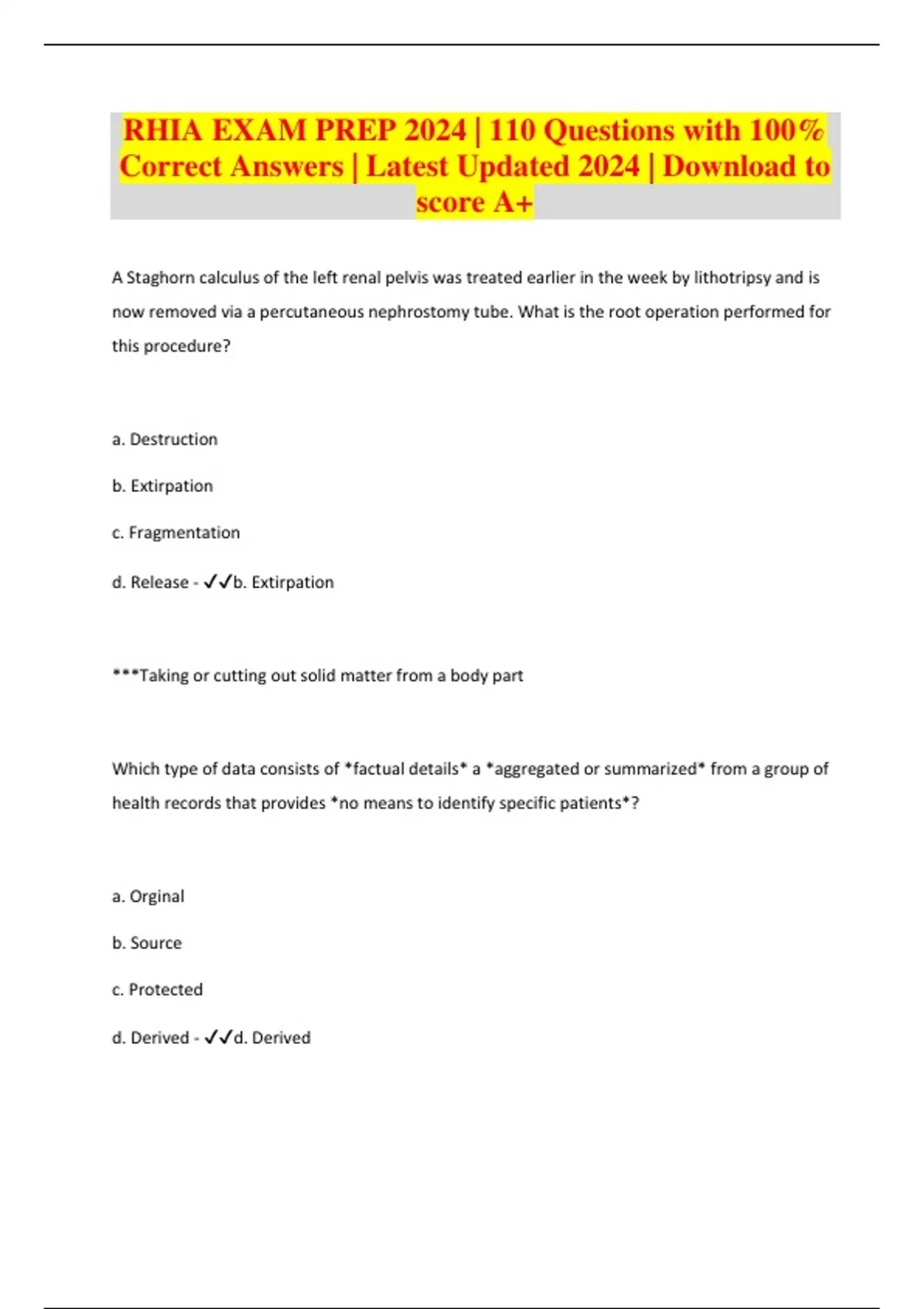 RHIA EXAM PREP 2024 | 110 Questions with 100% Correct Answers | Latest Updated 2024 | Download to score A+

A Staghorn calculus of the left renal pelvis was treated earlier in the week by lithotripsy and is now removed via a percutaneous nephrostomy tube. What is the root operation performed for this procedure?

a. Destruction

b. Extirpation

c. Fragmentation

d. Release - ✓✓b. Extirpation

***Taking or cutting out solid matter from a body part

Which type of data consists of *factual details* a *aggregated or summarized* from a group of health records that provides *no means to identify specific patients*?

a. Orginal

b. Source

c. Protected

d. Derived - ✓✓d. Derived